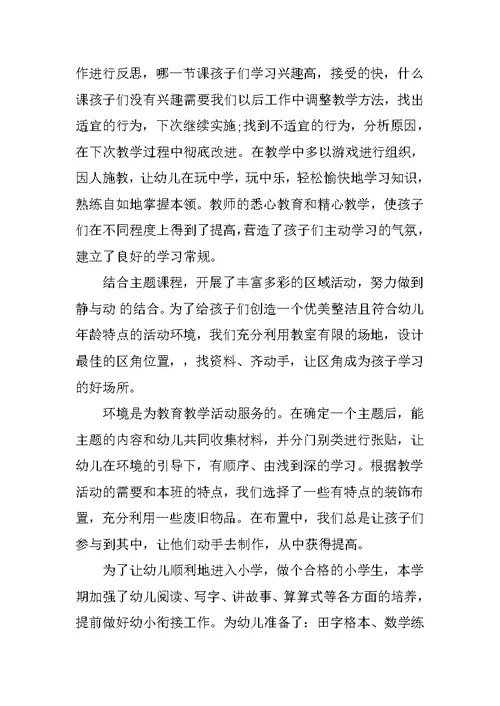 作进行反思，哪一节课孩子们学习兴趣高，接受的快，什么课孩子们没有兴趣需要我们以后工作中调整教学方法，找出适宜的行为，下次继续实施;找到不适宜的行为，分析原因，在下次教学过程中彻底改进。在教学中多以游戏进行组织，因人施教，让幼儿在玩中学，玩中乐，轻松愉快地学习知识，熟练自如地掌握本领。教师的悉心教育和精心教学，使孩子们在不同程度上得到了提高，营造了孩子们主动学习的气氛，建立了良好的学习常规。

结合主题课程，开展了丰富多彩的区域活动，努力做到静与动 的结合。为了给孩子们创造一个优美整洁且符合幼儿年龄特点的活动环境，我们充分利用教室有限的场地，设计最佳的区角位置，，找资料、齐动手，让区角成为孩子学习的好场所。

环境是为教育教学活动服务的。在确定一个主题后，能主题的内容和幼儿共同收集材料，并分门别类进行张贴，让幼儿在环境的引导下，有顺序、由浅到深的学习。根据教学活动的需要和本班的特点，我们选择了一些有特点的装饰布置，充分利用一些废旧物品。在布置中，我们总是让孩子们参与到其中，让他们动手去制作，从中获得提高。

为了让幼儿顺利地进入小学，做个合格的小学生，本学期加强了幼儿阅读、写字、讲故事、算算式等各方面的培养，提前做好幼小衔接工作。为幼儿准备了：田字格本、数学练